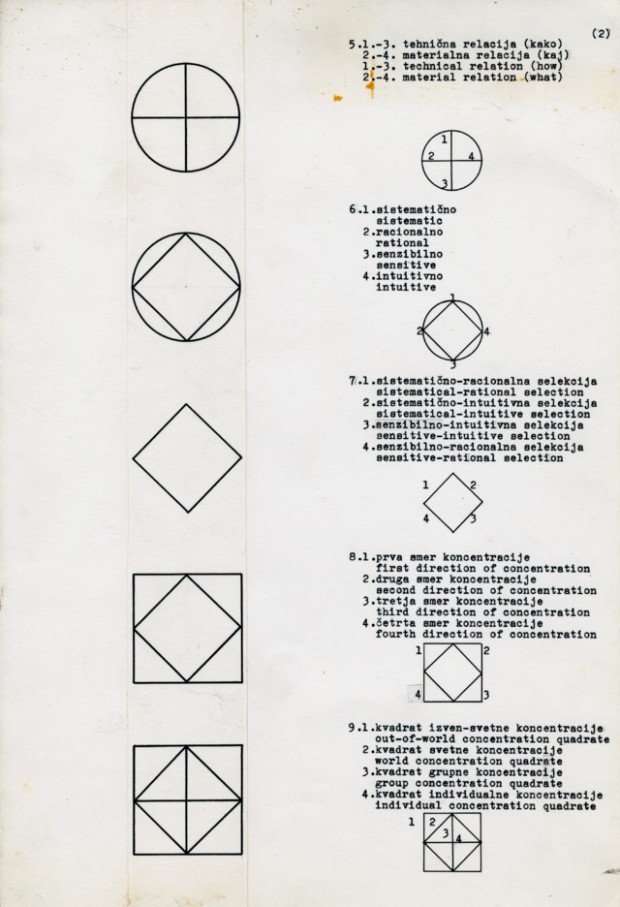 (2)

5.1.-3. tehnična relacija (kako)
2.-4. materialna relacija (kaj)
1.-3. technical relation (how)
2.-4. material relation (what)

1
2
4
3

6.1.sistematično
sistematic
2.racionalno
rational
3.senzibilno
sensitive
4.intuitivno
intuitive

1
2
4
3

7.1.sistematično-racionalna selekcija
sistematical-rational selection
2.sistematično-intuitivna selekcija
sistematical-intuitive selection
3.senzibilno-intuitivna selekcija
sensitive-intuitive selection
4.senzibilno-racionalna selekcija
sensitive-rational selection

1
2
4
3

8.1.prva smer koncentracije
first direction of concentration
2.druga smer koncentracije
second direction of concentration
3.tretja smer koncentracije
third direction of concentration
4.četrta smer koncentracije
fourth direction of concentration

1
2
4
3

9.1.kvadrat izven-svetne koncentracije
out-of-world concentration quadrate
2.kvadrat svetne koncentracije
world concentration quadrate
3.kvadrat grupne koncentracije
group concentration quadrate
4.kvadrat individualne koncentracije
individual concentration quadrate

1
2
3
4